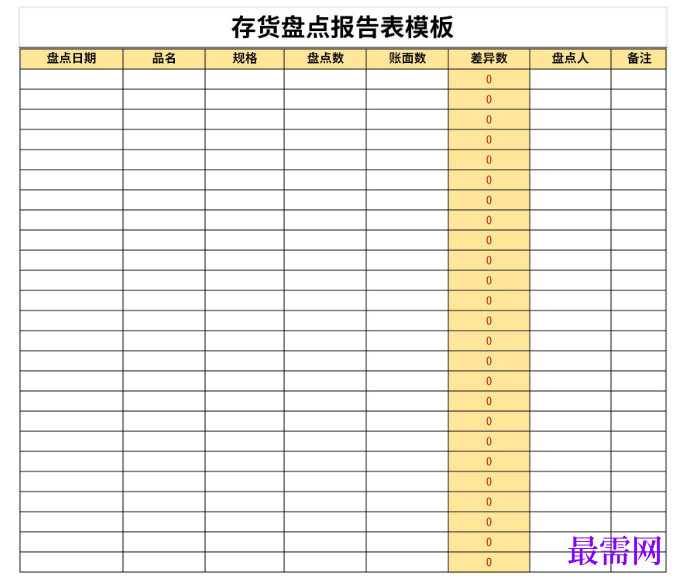 存货盘点报告表模板

| 盘点日期 | 品名 | 规格 | 盘点数 | 账面数 | 差异数 | 盘点人 | 备注 |
|---|---|---|---|---|---|---|---|
| | | | | | 0 | | |
| | | | | | 0 | | |
| | | | | | 0 | | |
| | | | | | 0 | | |
| | | | | | 0 | | |
| | | | | | 0 | | |
| | | | | | 0 | | |
| | | | | | 0 | | |
| | | | | | 0 | | |
| | | | | | 0 | | |
| | | | | | 0 | | |
| | | | | | 0 | | |
| | | | | | 0 | | |
| | | | | | 0 | | |
| | | | | | 0 | | |
| | | | | | 0 | | |
| | | | | | 0 | | |
| | | | | | 0 | | |
| | | | | | 0 | | |
| | | | | | 0 | | |
| | | | | | 0 | | |
| | | | | | 0 | | |
| | | | | | 0 | | |
| | | | | | 0 | | |
| | | | | | 0 | | |

最需网